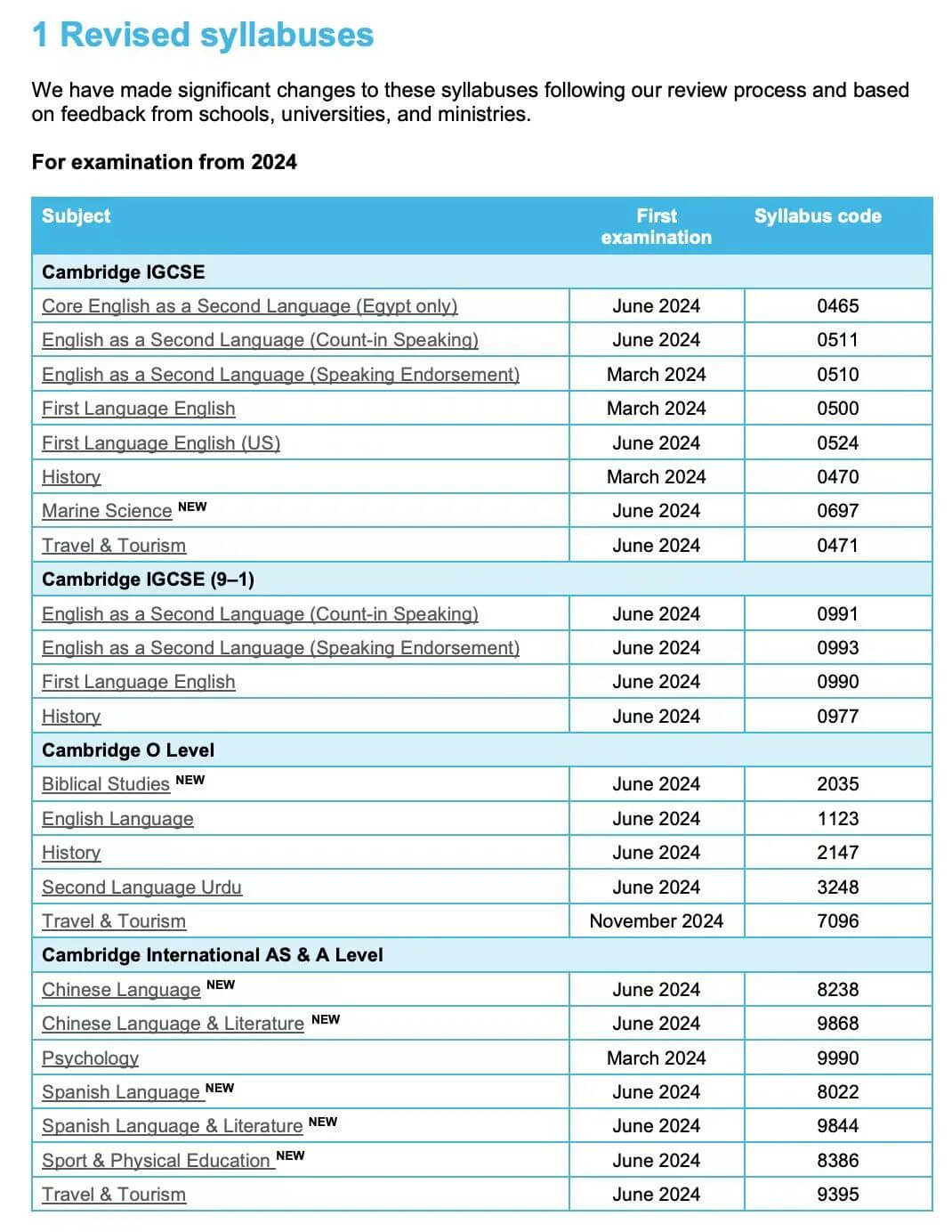 1 Revised syllabuses

We have made significant changes to these syllabuses following our review process and based on feedback from schools, universities, and ministries.

For examination from 2024

| Subject | First examination | Syllabus code |
|---|---|---|
| Cambridge IGCSE | | |
| Core English as a Second Language (Egypt only) | June 2024 | 0465 |
| English as a Second Language (Count-in Speaking) | June 2024 | 0511 |
| English as a Second Language (Speaking Endorsement) | March 2024 | 0510 |
| First Language English | March 2024 | 0500 |
| First Language English (US) | June 2024 | 0524 |
| History | March 2024 | 0470 |
| Marine Science NEW | June 2024 | 0697 |
| Travel & Tourism | June 2024 | 0471 |
| Cambridge IGCSE (9–1) | | |
| English as a Second Language (Count-in Speaking) | June 2024 | 0991 |
| English as a Second Language (Speaking Endorsement) | June 2024 | 0993 |
| First Language English | June 2024 | 0990 |
| History | June 2024 | 0977 |
| Cambridge O Level | | |
| Biblical Studies NEW | June 2024 | 2035 |
| English Language | June 2024 | 1123 |
| History | June 2024 | 2147 |
| Second Language Urdu | June 2024 | 3248 |
| Travel & Tourism | November 2024 | 7096 |
| Cambridge International AS & A Level | | |
| Chinese Language NEW | June 2024 | 8238 |
| Chinese Language & Literature NEW | June 2024 | 9868 |
| Psychology | March 2024 | 9990 |
| Spanish Language NEW | June 2024 | 8022 |
| Spanish Language & Literature NEW | June 2024 | 9844 |
| Sport & Physical Education NEW | June 2024 | 8386 |
| Travel & Tourism | June 2024 | 9395 |